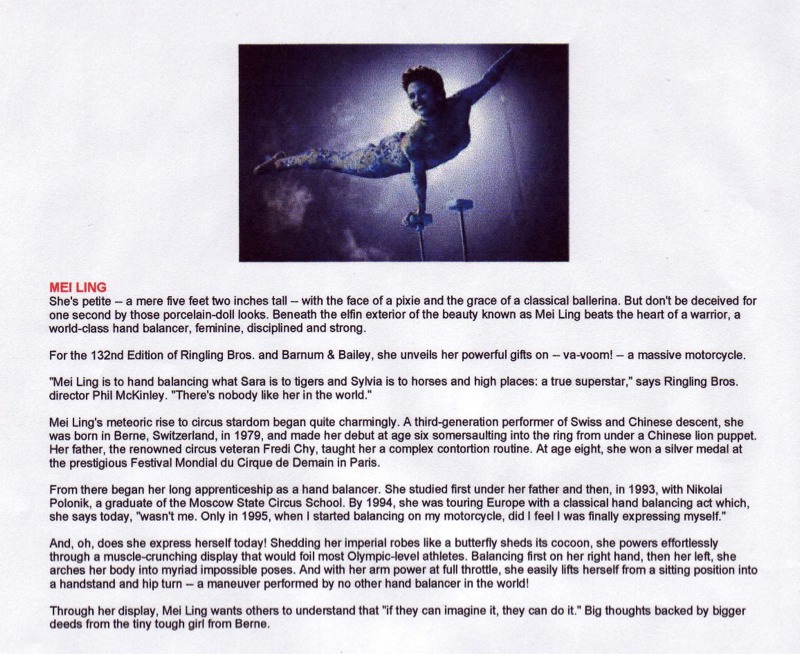 MEI LING
She's petite – a mere five feet two inches tall – with the face of a pixie and the grace of a classical ballerina. But don't be deceived for one second by those porcelain-doll looks. Beneath the elfin exterior of the beauty known as Mei Ling beats the heart of a warrior, a world-class hand balancer, feminine, disciplined and strong.

For the 132nd Edition of Ringling Bros. and Barnum & Bailey, she unveils her powerful gifts on – va-voom! – a massive motorcycle.

"Mei Ling is to hand balancing what Sara is to tigers and Sylvia is to horses and high places: a true superstar," says Ringling Bros. director Phil McKinley. "There's nobody like her in the world."

Mei Ling's meteoric rise to circus stardom began quite charmingly. A third-generation performer of Swiss and Chinese descent, she was born in Berne, Switzerland, in 1979, and made her debut at age six somersaulting into the ring from under a Chinese lion puppet. Her father, the renowned circus veteran Fredi Chy, taught her a complex contortion routine. At age eight, she won a silver medal at the prestigious Festival Mondial du Cirque de Demain in Paris.

From there began her long apprenticeship as a hand balancer. She studied first under her father and then, in 1993, with Nikolai Polonik, a graduate of the Moscow State Circus School. By 1994, she was touring Europe with a classical hand balancing act which, she says today, "wasn't me. Only in 1995, when I started balancing on my motorcycle, did I feel I was finally expressing myself."

And, oh, does she express herself today! Shedding her imperial robes like a butterfly sheds its cocoon, she powers effortlessly through a muscle-crunching display that would foil most Olympic-level athletes. Balancing first on her right hand, then her left, she arches her body into myriad impossible poses. And with her arm power at full throttle, she easily lifts herself from a sitting position into a handstand and hip turn – a maneuver performed by no other hand balancer in the world!

Through her display, Mei Ling wants others to understand that "if they can imagine it, they can do it." Big thoughts backed by bigger deeds from the tiny tough girl from Berne.